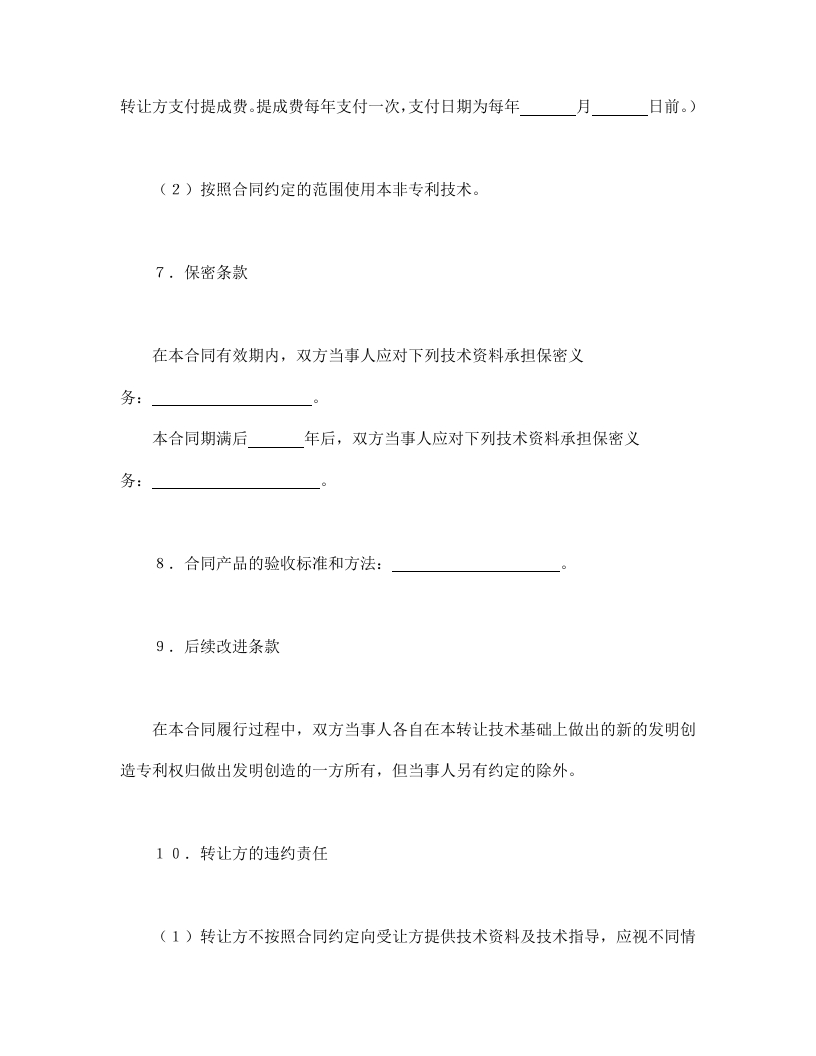 转让方支付提成费。提成费每年支付一次，支付日期为每年______月______日前。）

（２）按照合同约定的范围使用本非专利技术。

７．保密条款

在本合同有效期内，双方当事人应对下列技术资料承担保密义务：____________________。

本合同期满后______年后，双方当事人应对下列技术资料承担保密义务：____________________。

８．合同产品的验收标准和方法：____________________。

９．后续改进条款

在本合同履行过程中，双方当事人各自在本转让技术基础上做出的新的发明创造专利权归做出发明创造的一方所有，但当事人另有约定的除外。

１０．转让方的违约责任

（１）转让方不按照合同约定向受让方提供技术资料及技术指导，应视不同情